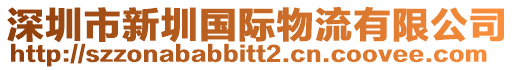 深圳市新圳国际物流有限公司
http://szzonababbitt2.cn.coovee.com